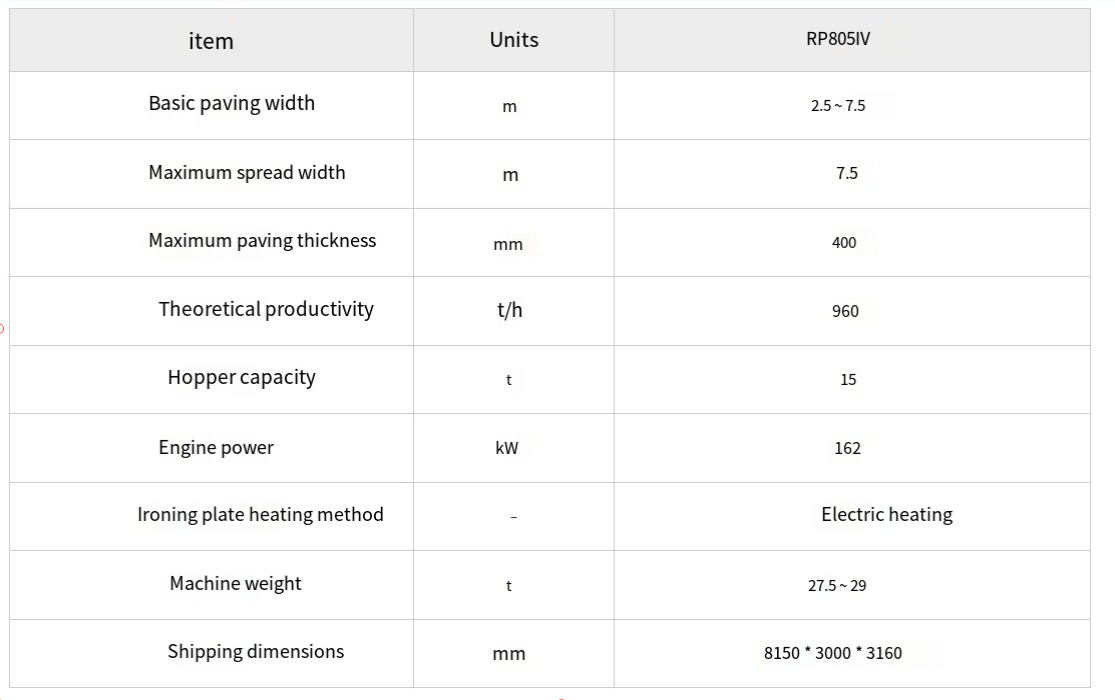 | item | Units | RP805IV |
|---|---|---|
| Basic paving width | m | 2.5 ~ 7.5 |
| Maximum spread width | m | 7.5 |
| Maximum paving thickness | mm | 400 |
| Theoretical productivity | t/h | 960 |
| Hopper capacity | t | 15 |
| Engine power | kW | 162 |
| Ironing plate heating method | - | Electric heating |
| Machine weight | t | 27.5 ~ 29 |
| Shipping dimensions | mm | 8150 * 3000 * 3160 |